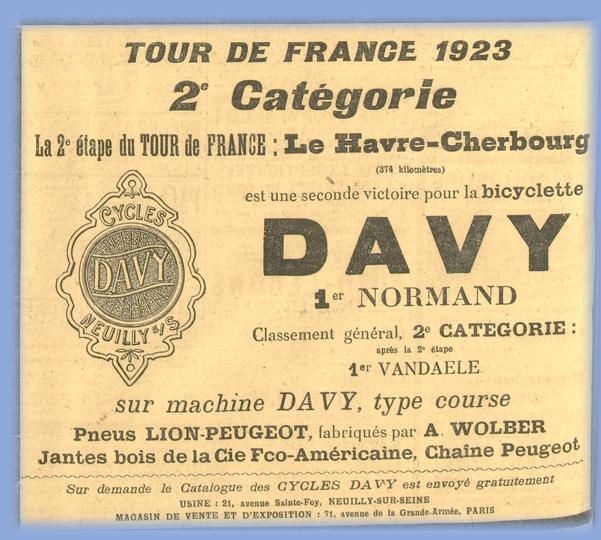 TOUR DE FRANCE 1923
2e Catégorie

La 2e étape du TOUR de FRANCE : Le Havre-Cherbourg
(374 kilomètres)
est une seconde victoire pour la bicyclette

CYCLES
DAVY
NEUILLY s/S

DAVY
1er NORMAND

Classement général, 2e CATÉGORIE :
après la 2e étape
1er VANDAELE

sur machine DAVY, type course
Pneus LION-PEUGEOT, fabriqués par A. WOLBER
Jantes bois de la Cie Fco-Américaine, Chaîne Peugeot

Sur demande le Catalogue des CYCLES DAVY est envoyé gratuitement
USINE : 21, avenue Sainte-Foy, NEUILLY-SUR-SEINE
MAGASIN DE VENTE ET D'EXPOSITION : 71, avenue de la Grande-Armée, PARIS